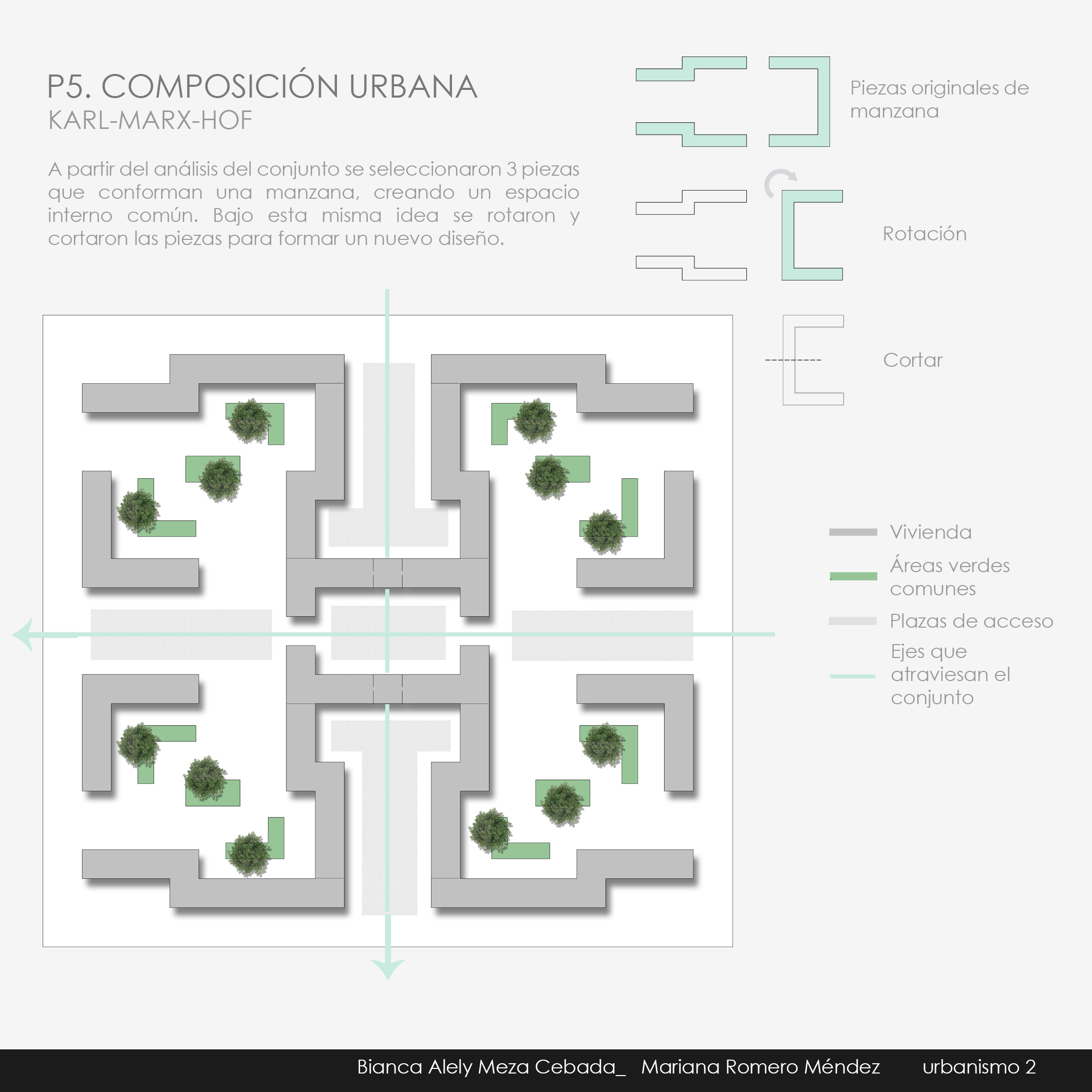 P5. COMPOSICIÓN URBANA
KARL-MARX-HOF

A partir del análisis del conjunto se seleccionaron 3 piezas que conforman una manzana, creando un espacio interno común. Bajo esta misma idea se rotaron y cortaron las piezas para formar un nuevo diseño.

Piezas originales de manzana

Rotación

Cortar

Vivienda

Áreas verdes comunes

Plazas de acceso

Ejes que atraviesan el conjunto

Bianca Alely Meza Cebada_ Mariana Romero Méndez urbanismo 2